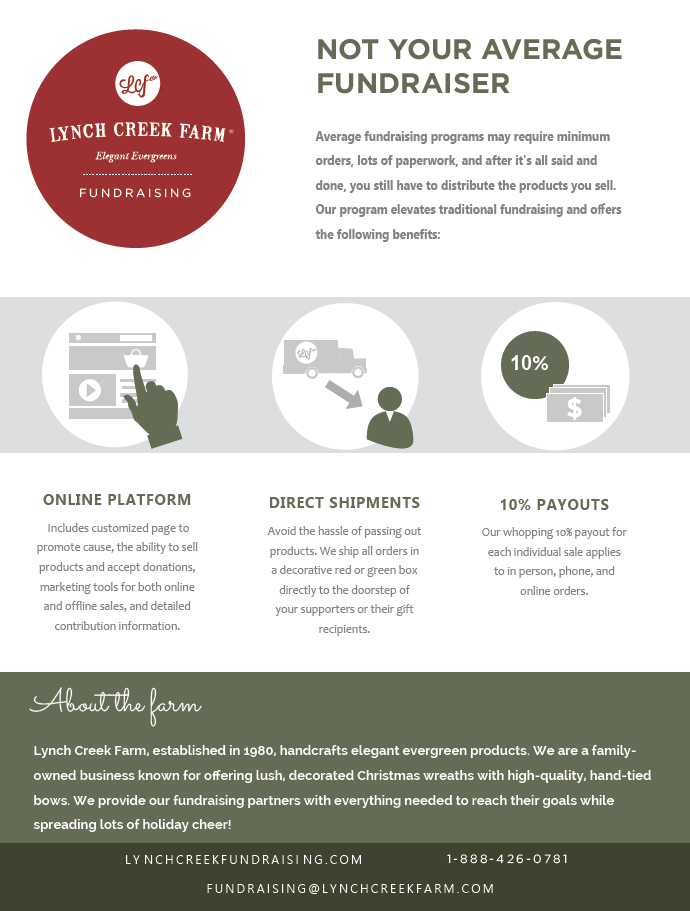 Lcf

LYNCH CREEK FARM®

Elegant Evergreens

FUNDRAISING

NOT YOUR AVERAGE FUNDRAISER

Average fundraising programs may require minimum orders, lots of paperwork, and after it's all said and done, you still have to distribute the products you sell. Our program elevates traditional fundraising and offers the following benefits:

Lcf

10%

$

ONLINE PLATFORM

Includes customized page to promote cause, the ability to sell products and accept donations, marketing tools for both online and offline sales, and detailed contribution information.

DIRECT SHIPMENTS

Avoid the hassle of passing out products. We ship all orders in a decorative red or green box directly to the doorstep of your supporters or their gift recipients.

10% PAYOUTS

Our whopping 10% payout for each individual sale applies to in person, phone, and online orders.

About the farm

Lynch Creek Farm, established in 1980, handcrafts elegant evergreen products. We are a family-owned business known for offering lush, decorated Christmas wreaths with high-quality, hand-tied bows. We provide our fundraising partners with everything needed to reach their goals while spreading lots of holiday cheer!

LYNCHCREEKFUNDRAISING.COM

1-888-426-0781

FUNDRAISING@LYNCHCREEKFARM.COM